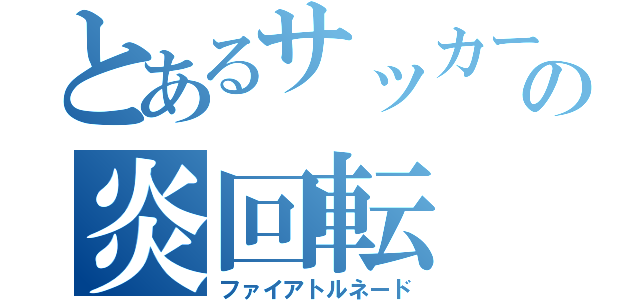 とあるサッカーの
炎回転
ファイアトルネード